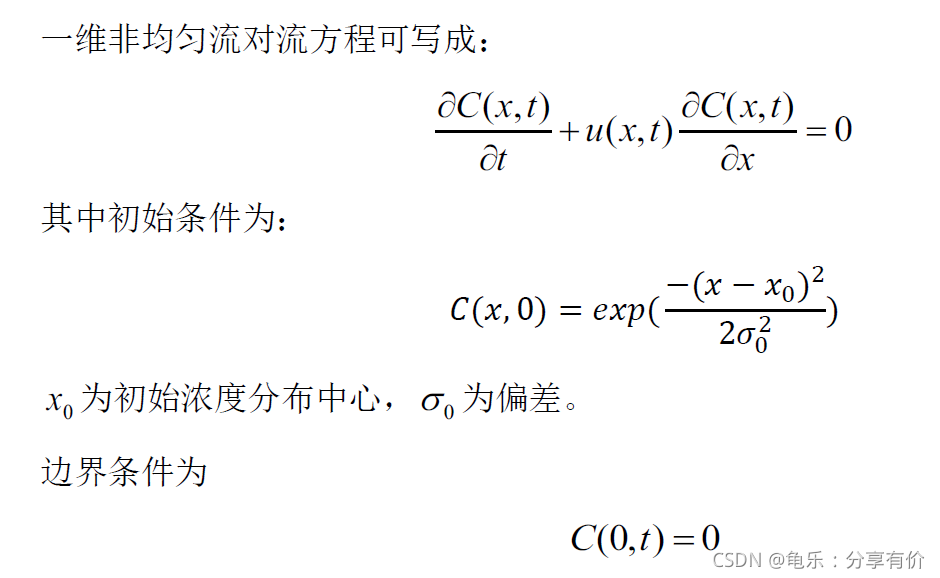 一维非均匀流对流方程可写成：

$\frac{\partial C(x,t)}{\partial t}+u(x,t)\frac{\partial C(x,t)}{\partial x}=0$

其中初始条件为：

$C(x,0)=exp(\frac{-(x-x_0)^2}{2\sigma_0^2})$

$x_0$为初始浓度分布中心，$\sigma_0$为偏差。

边界条件为

$C(0,t)=0$

CSDN @龟乐：分享有价